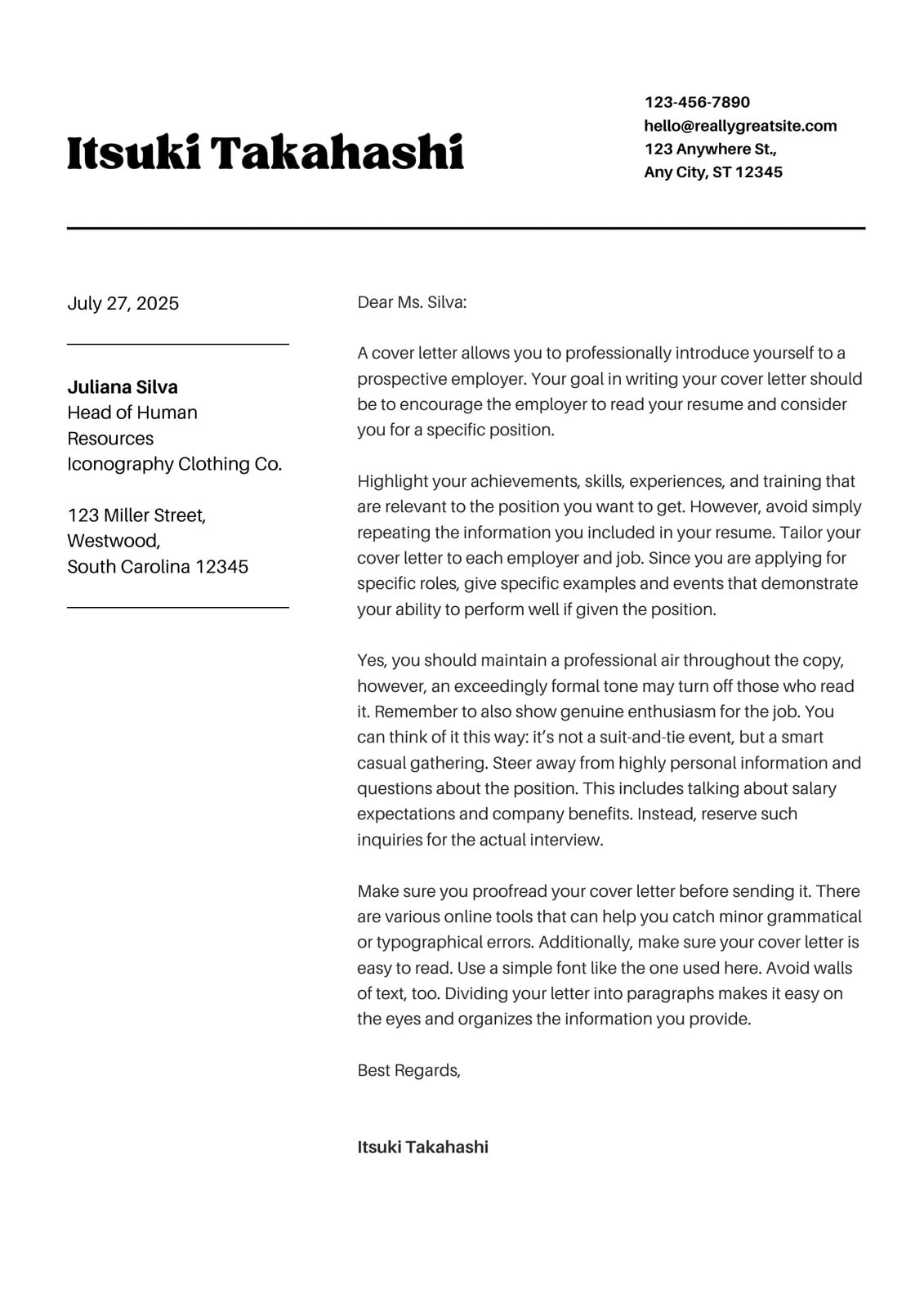 Itsuki Takahashi

123-456-7890
hello@reallygreatsite.com
123 Anywhere St.,
Any City, ST 12345

July 27, 2025

Juliana Silva
Head of Human Resources
Iconography Clothing Co.

123 Miller Street,
Westwood,
South Carolina 12345

Dear Ms. Silva:

A cover letter allows you to professionally introduce yourself to a prospective employer. Your goal in writing your cover letter should be to encourage the employer to read your resume and consider you for a specific position.

Highlight your achievements, skills, experiences, and training that are relevant to the position you want to get. However, avoid simply repeating the information you included in your resume. Tailor your cover letter to each employer and job. Since you are applying for specific roles, give specific examples and events that demonstrate your ability to perform well if given the position.

Yes, you should maintain a professional air throughout the copy, however, an exceedingly formal tone may turn off those who read it. Remember to also show genuine enthusiasm for the job. You can think of it this way: it’s not a suit-and-tie event, but a smart casual gathering. Steer away from highly personal information and questions about the position. This includes talking about salary expectations and company benefits. Instead, reserve such inquiries for the actual interview.

Make sure you proofread your cover letter before sending it. There are various online tools that can help you catch minor grammatical or typographical errors. Additionally, make sure your cover letter is easy to read. Use a simple font like the one used here. Avoid walls of text, too. Dividing your letter into paragraphs makes it easy on the eyes and organizes the information you provide.

Best Regards,

Itsuki Takahashi